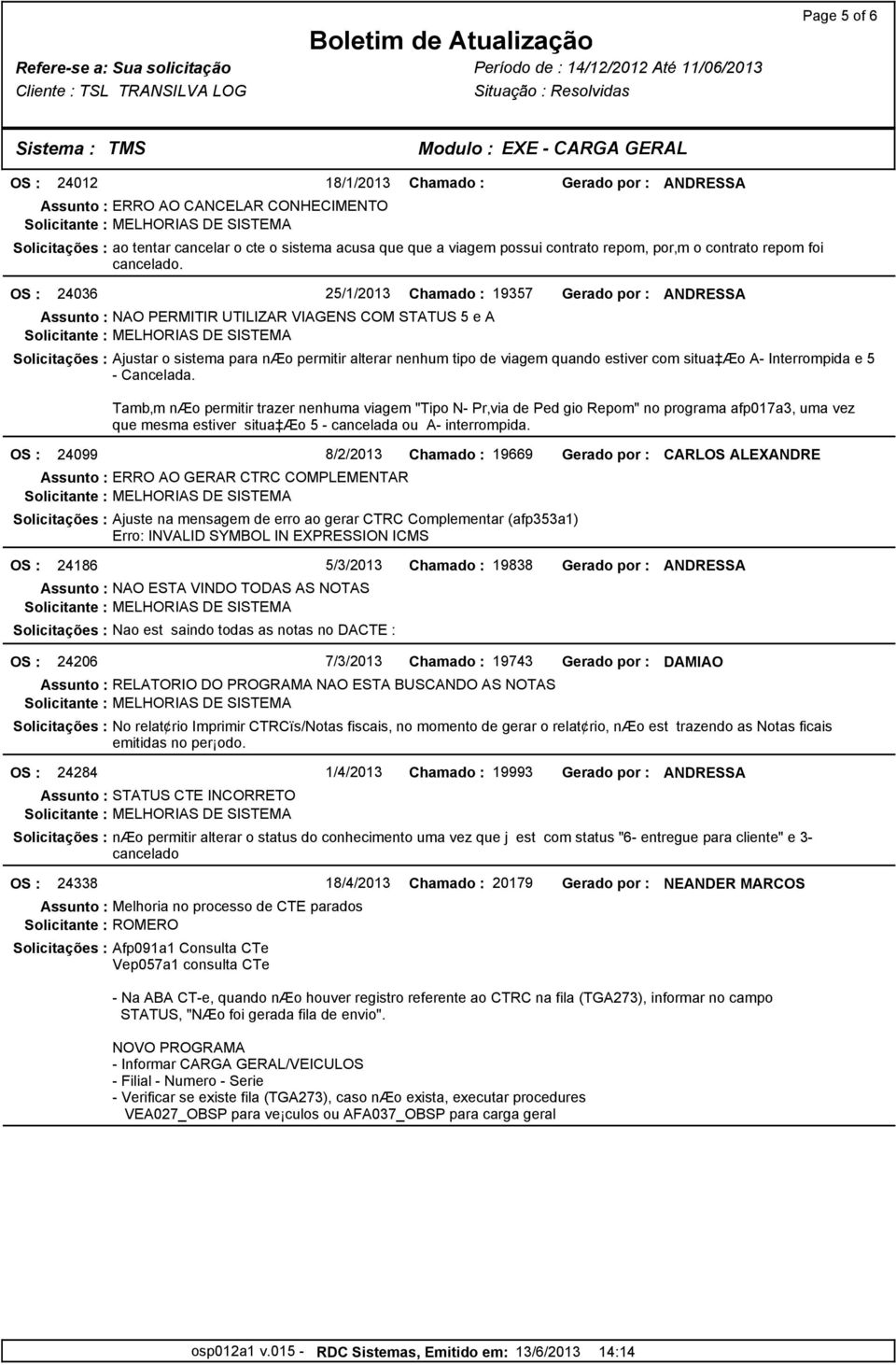 Page 5 of 6

Boletim de Atualização

Refere-se a: Sua solicitação
Período de : 14/12/2012 Até 11/06/2013
Cliente : TSL TRANSILVA LOG
Situação : Resolvidas

Sistema : TMS
Modulo : EXE - CARGA GERAL

OS : 24012 18/1/2013 Chamado : Gerado por : ANDRESSA
Assunto : ERRO AO CANCELAR CONHECIMENTO
Solicitante : MELHORIAS DE SISTEMA
Solicitações : ao tentar cancelar o cte o sistema acusa que que a viagem possui contrato repom, por,m o contrato repom foi cancelado.

OS : 24036 25/1/2013 Chamado : 19357 Gerado por : ANDRESSA
Assunto : NAO PERMITIR UTILIZAR VIAGENS COM STATUS 5 e A
Solicitante : MELHORIAS DE SISTEMA
Solicitações : Ajustar o sistema para nÆo permitir alterar nenhum tipo de viagem quando estiver com situa‡Æo A- Interrompida e 5 - Cancelada.

Tamb,m nÆo permitir trazer nenhuma viagem "Tipo N- Pr,via de Ped gio Repom" no programa afp017a3, uma vez que mesma estiver situa‡Æo 5 - cancelada ou A- interrompida.

OS : 24099 8/2/2013 Chamado : 19669 Gerado por : CARLOS ALEXANDRE
Assunto : ERRO AO GERAR CTRC COMPLEMENTAR
Solicitante : MELHORIAS DE SISTEMA
Solicitações : Ajuste na mensagem de erro ao gerar CTRC Complementar (afp353a1)
Erro: INVALID SYMBOL IN EXPRESSION ICMS

OS : 24186 5/3/2013 Chamado : 19838 Gerado por : ANDRESSA
Assunto : NAO ESTA VINDO TODAS AS NOTAS
Solicitante : MELHORIAS DE SISTEMA
Solicitações : Nao est saindo todas as notas no DACTE :

OS : 24206 7/3/2013 Chamado : 19743 Gerado por : DAMIAO
Assunto : RELATORIO DO PROGRAMA NAO ESTA BUSCANDO AS NOTAS
Solicitante : MELHORIAS DE SISTEMA
Solicitações : No relat¢rio Imprimir CTRCïs/Notas fiscais, no momento de gerar o relat¢rio, nÆo est trazendo as Notas ficais emitidas no per¡odo.

OS : 24284 1/4/2013 Chamado : 19993 Gerado por : ANDRESSA
Assunto : STATUS CTE INCORRETO
Solicitante : MELHORIAS DE SISTEMA
Solicitações : nÆo permitir alterar o status do conhecimento uma vez que j est com status "6- entregue para cliente" e 3- cancelado

OS : 24338 18/4/2013 Chamado : 20179 Gerado por : NEANDER MARCOS
Assunto : Melhoria no processo de CTE parados
Solicitante : ROMERO
Solicitações : Afp091a1 Consulta CTe
Vep057a1 consulta CTe

- Na ABA CT-e, quando nÆo houver registro referente ao CTRC na fila (TGA273), informar no campo STATUS, "NÆo foi gerada fila de envio".

NOVO PROGRAMA
- Informar CARGA GERAL/VEICULOS
- Filial - Numero - Serie
- Verificar se existe fila (TGA273), caso nÆo exista, executar procedures VEA027_OBSP para ve¡culos ou AFA037_OBSP para carga geral

osp012a1 v.015 - RDC Sistemas, Emitido em: 13/6/2013 14:14